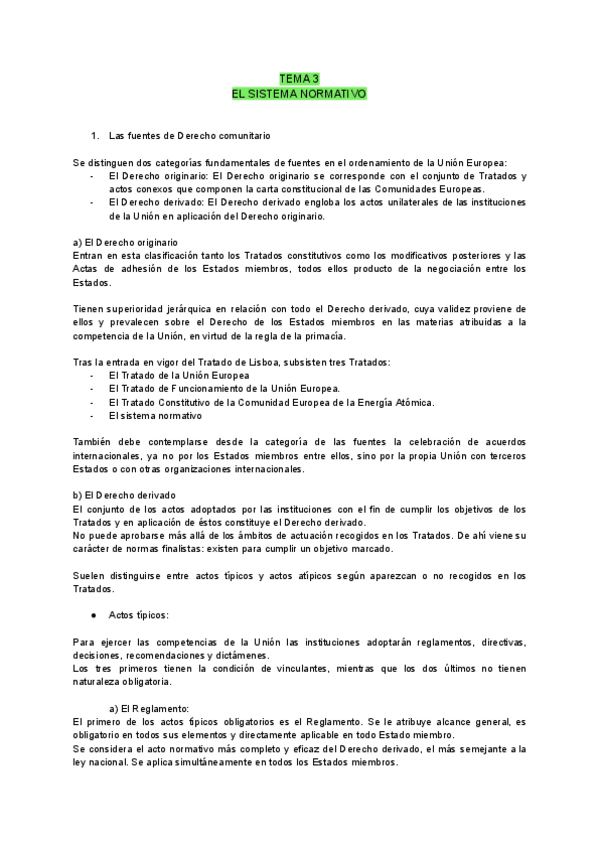 TEMA 3
EL SISTEMA NORMATIVO

1. Las fuentes de Derecho comunitario

Se distinguen dos categorías fundamentales de fuentes en el ordenamiento de la Unión Europea:
- El Derecho originario: El Derecho originario se corresponde con el conjunto de Tratados y actos conexos que componen la carta constitucional de las Comunidades Europeas.
- El Derecho derivado: El Derecho derivado engloba los actos unilaterales de las instituciones de la Unión en aplicación del Derecho originario.

a) El Derecho originario
Entran en esta clasificación tanto los Tratados constitutivos como los modificativos posteriores y las Actas de adhesión de los Estados miembros, todos ellos producto de la negociación entre los Estados.

Tienen superioridad jerárquica en relación con todo el Derecho derivado, cuya validez proviene de ellos y prevalecen sobre el Derecho de los Estados miembros en las materias atribuidas a la competencia de la Unión, en virtud de la regla de la primacía.

Tras la entrada en vigor del Tratado de Lisboa, subsisten tres Tratados:
- El Tratado de la Unión Europea
- El Tratado de Funcionamiento de la Unión Europea.
- El Tratado Constitutivo de la Comunidad Europea de la Energía Atómica.
- El sistema normativo

También debe contemplarse desde la categoría de las fuentes la celebración de acuerdos internacionales, ya no por los Estados miembros entre ellos, sino por la propia Unión con terceros Estados o con otras organizaciones internacionales.

b) El Derecho derivado
El conjunto de los actos adoptados por las instituciones con el fin de cumplir los objetivos de los Tratados y en aplicación de éstos constituye el Derecho derivado.
No puede aprobarse más allá de los ámbitos de actuación recogidos en los Tratados. De ahí viene su carácter de normas finalistas: existen para cumplir un objetivo marcado.

Suelen distinguirse entre actos típicos y actos atípicos según aparezcan o no recogidos en los Tratados.

● Actos típicos:

Para ejercer las competencias de la Unión las instituciones adoptarán reglamentos, directivas, decisiones, recomendaciones y dictámenes.
Los tres primeros tienen la condición de vinculantes, mientras que los dos últimos no tienen naturaleza obligatoria.

a) El Reglamento:
El primero de los actos típicos obligatorios es el Reglamento. Se le atribuye alcance general, es obligatorio en todos sus elementos y directamente aplicable en todo Estado miembro.
Se considera el acto normativo más completo y eficaz del Derecho derivado, el más semejante a la ley nacional. Se aplica simultáneamente en todos los Estados miembros.